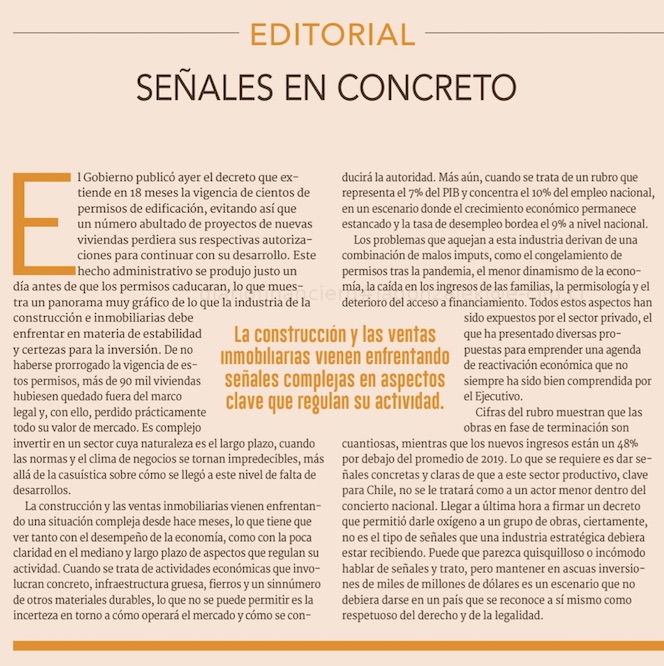 EDITORIAL

SEÑALES EN CONCRETO

El Gobierno publicó ayer el decreto que extiende en 18 meses la vigencia de cientos de permisos de edificación, evitando así que un número abultado de proyectos de nuevas viviendas perdiera sus respectivas autorizaciones para continuar con su desarrollo. Este hecho administrativo se produjo justo un día antes de que los permisos caducaran, lo que muestra un panorama muy gráfico de lo que la industria de la construcción e inmobiliarias debe enfrentar en materia de estabilidad y certezas para la inversión. De no haberse prorrogado la vigencia de estos permisos, más de 90 mil viviendas hubiesen quedado fuera del marco legal y, con ello, perdido prácticamente todo su valor de mercado. Es complejo invertir en un sector cuya naturaleza es el largo plazo, cuando las normas y el clima de negocios se tornan impredecibles, más allá de la casuística sobre cómo se llegó a este nivel de falta de desarrollos.

La construcción y las ventas inmobiliarias vienen enfrentando una situación compleja desde hace meses, lo que tiene que ver tanto con el desempeño de la economía, como con la poca claridad en el mediano y largo plazo de aspectos que regulan su actividad. Cuando se trata de actividades económicas que involucran concreto, infraestructura gruesa, fierros y un sinnúmero de otros materiales durables, lo que no se puede permitir es la incerteza en torno a cómo operará el mercado y cómo se conducirá la autoridad. Más aún, cuando se trata de un rubro que representa el 7% del PIB y concentra el 10% del empleo nacional, en un escenario donde el crecimiento económico permanece estancado y la tasa de desempleo bordea el 9% a nivel nacional.

Los problemas que aquejan a esta industria derivan de una combinación de malos imputs, como el congelamiento de permisos tras la pandemia, el menor dinamismo de la economía, la caída en los ingresos de las familias, la permisología y el deterioro del acceso a financiamiento. Todos estos aspectos han sido expuestos por el sector privado, el que ha presentado diversas propuestas para emprender una agenda de reactivación económica que no siempre ha sido bien comprendida por el Ejecutivo.

Cifras del rubro muestran que las obras en fase de terminación son cuantiosas, mientras que los nuevos ingresos están un 48% por debajo del promedio de 2019. Lo que se requiere es dar señales concretas y claras de que a este sector productivo, clave para Chile, no se le tratará como a un actor menor dentro del concierto nacional. Llegar a última hora a firmar un decreto que permitió darle oxígeno a un grupo de obras, ciertamente, no es el tipo de señales que una industria estratégica debiera estar recibiendo. Puede que parezca quisquilloso o incómodo hablar de señales y trato, pero mantener en ascuas inversiones de miles de millones de dólares es un escenario que no debiera darse en un país que se reconoce a sí mismo como respetuoso del derecho y de la legalidad.

La construcción y las ventas inmobiliarias vienen enfrentando señales complejas en aspectos clave que regulan su actividad.